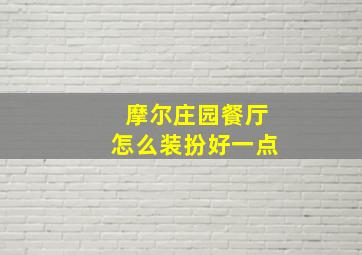 摩尔庄园餐厅
怎么装扮好一点